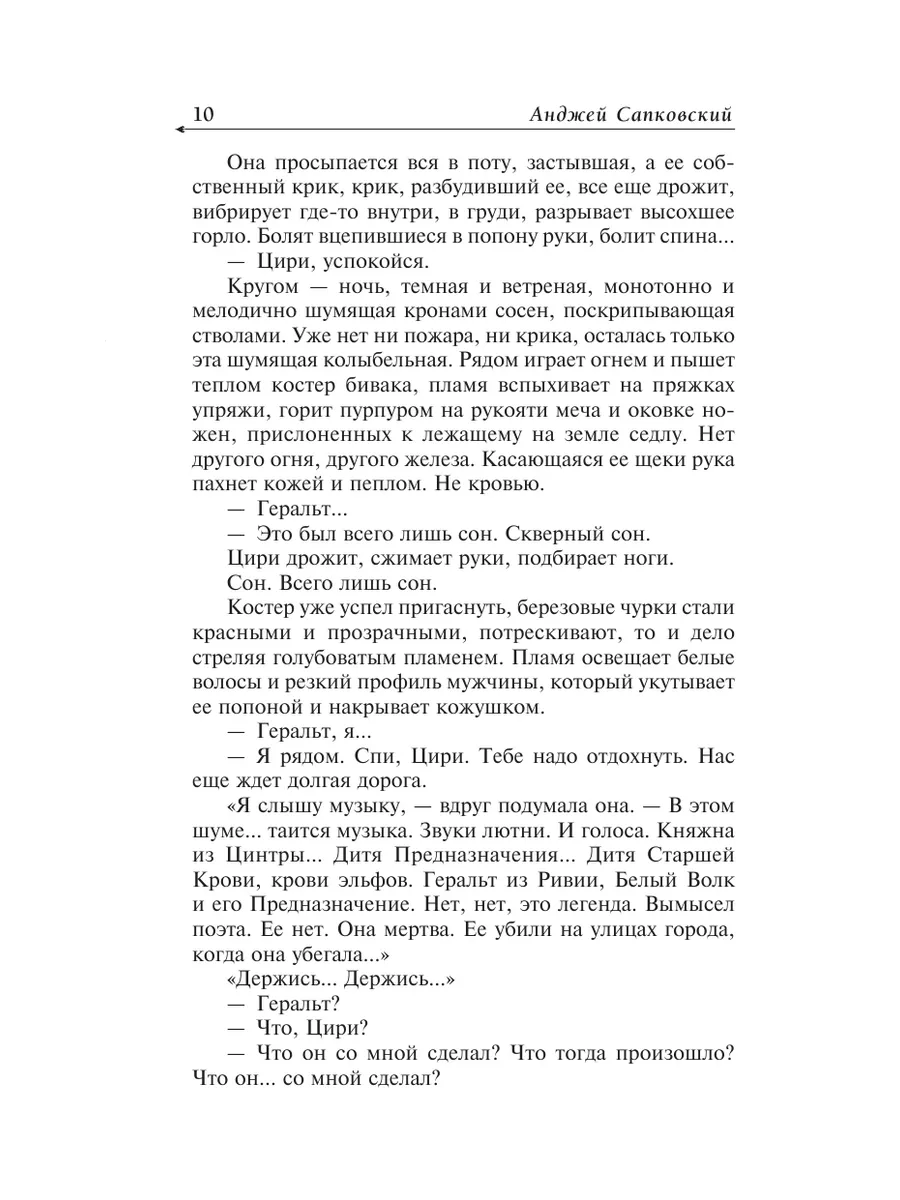 10 Анджей Сапковский

Она просыпается вся в поту, застывшая, а ее собственный крик, крик, разбудивший ее, все еще дрожит, вибрирует где-то внутри, в груди, разрывает высохшее горло. Болят вцепившиеся в попону руки, болит спина...

— Цири, успокойся.

Кругом — ночь, темная и ветреная, монотонно и мелодично шумящая кронами сосен, поскрипывающая стволами. Уже нет ни пожара, ни крика, осталась только эта шумящая колыбельная. Рядом играет огнем и пышет теплом костер бивака, пламя вспыхивает на пряжках упряжи, горит пурпуром на рукояти меча и оковке ножен, прислоненных к лежащему на земле седлу. Нет другого огня, другого железа. Касающаяся ее щеки рука пахнет кожей и пеплом. Не кровью.

— Геральт...

— Это был всего лишь сон. Скверный сон.

Цири дрожит, сжимает руки, подбирает ноги.

Сон. Всего лишь сон.

Костер уже успел пригаснуть, березовые чурки стали красными и прозрачными, потрескивают, то и дело стреляя голубоватым пламенем. Пламя освещает белые волосы и резкий профиль мужчины, который укутывает ее попоной и накрывает кожушком.

— Геральт, я...

— Я рядом. Спи, Цири. Тебе надо отдохнуть. Нас еще ждет долгая дорога.

«Я слышу музыку, — вдруг подумала она. — В этом шуме... таится музыка. Звуки лютни. И голоса. Княжна из Цинтры... Дитя Предназначения... Дитя Старшей Крови, крови эльфов. Геральт из Ривии, Белый Волк и его Предназначение. Нет, нет, это легенда. Вымысел поэта. Ее нет. Она мертва. Ее убили на улицах города, когда она убегала...»

«Держись... Держись...»

— Геральт?

— Что, Цири?

— Что он со мной сделал? Что тогда произошло? Что он... со мной сделал?